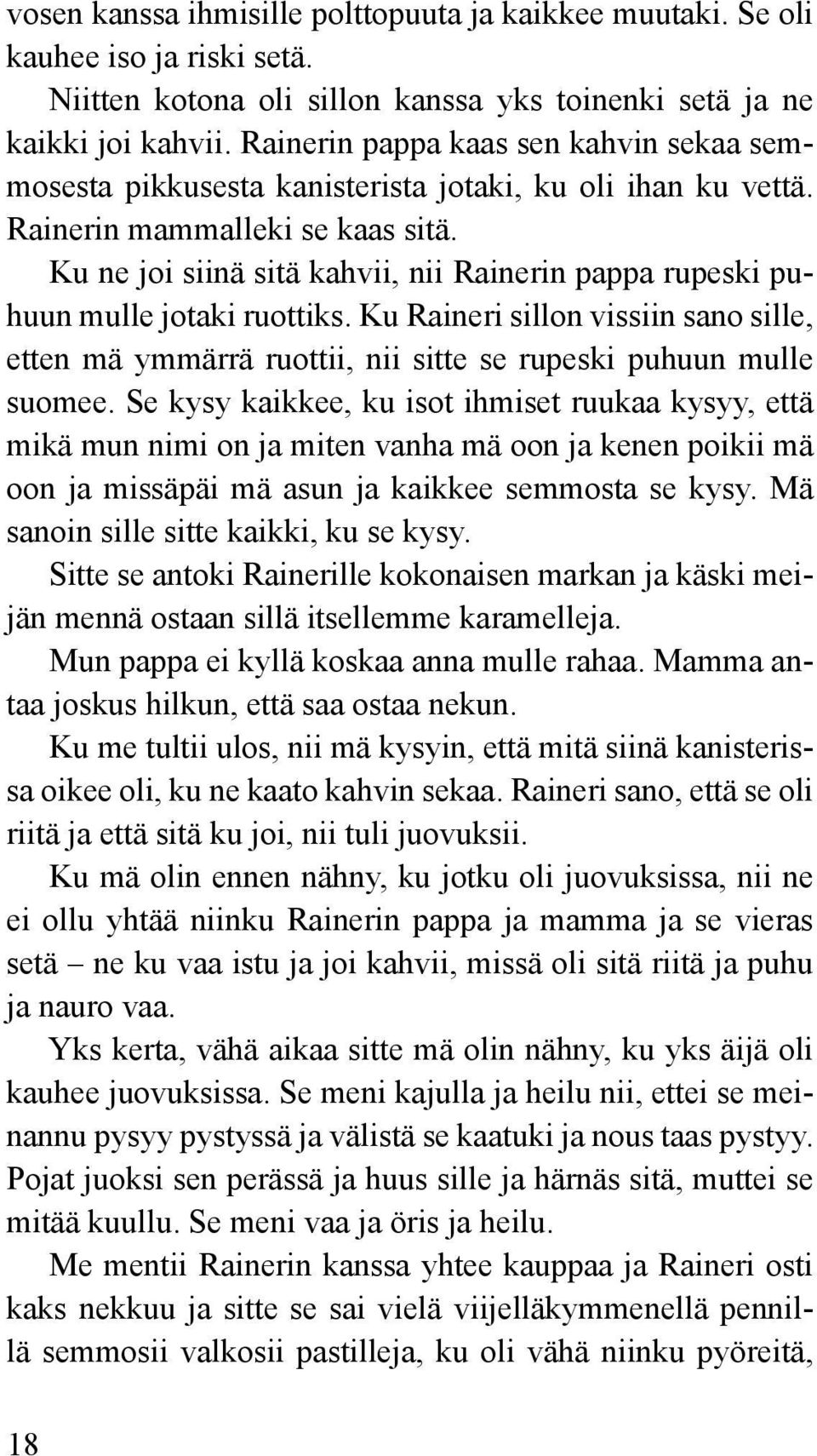 vosen kanssa ihmisille polttopuuta ja kaikkee muutaki. Se oli kauhee iso ja riski setä.

Niitten kotona oli sillon kanssa yks toinenki setä ja ne kaikki joi kahvii. Rainerin pappa kaas sen kahvin sekaa semmosesta pikkusesta kanisterista jotaki, ku oli ihan ku vettä. Rainerin mammalleki se kaas sitä.

Ku ne joi siinä sitä kahvii, nii Rainerin pappa rupeski puhuun mulle jotaki ruottiks. Ku Raineri sillon vissiin sano sille, etten mä ymmärrä ruottii, nii sitte se rupeski puhuun mulle suomee. Se kysy kaikkee, ku isot ihmiset ruukaa kysyy, että mikä mun nimi on ja miten vanha mä oon ja kenen poikii mä oon ja missäpäi mä asun ja kaikkee semmosta se kysy. Mä sanoin sille sitte kaikki, ku se kysy.

Sitte se antoki Rainerille kokonaisen markan ja käski meijän mennä ostaan sillä itsellemme karamelleja.

Mun pappa ei kyllä koskaa anna mulle rahaa. Mamma antaa joskus hilkun, että saa ostaa nekun.

Ku me tultii ulos, nii mä kysyin, että mitä siinä kanisterissa oikee oli, ku ne kaato kahvin sekaa. Raineri sano, että se oli riitä ja että sitä ku joi, nii tuli juovuksii.

Ku mä olin ennen nähny, ku jotku oli juovuksissa, nii ne ei ollu yhtää niinku Rainerin pappa ja mamma ja se vieras setä – ne ku vaa istu ja joi kahvii, missä oli sitä riitä ja puhu ja nauro vaa.

Yks kerta, vähä aikaa sitte mä olin nähny, ku yks äijä oli kauhee juovuksissa. Se meni kajulla ja heilu nii, ettei se meinannu pysyy pystyssä ja välistä se kaatuki ja nous taas pystyy. Pojat juoksi sen perässä ja huus sille ja härnäs sitä, muttei se mitää kuullu. Se meni vaa ja öris ja heilu.

Me mentii Rainerin kanssa yhtee kauppaa ja Raineri osti kaks nekkuu ja sitte se sai vielä viijelläkymmenellä pennillä semmosii valkosii pastilleja, ku oli vähä niinku pyöreitä,

18